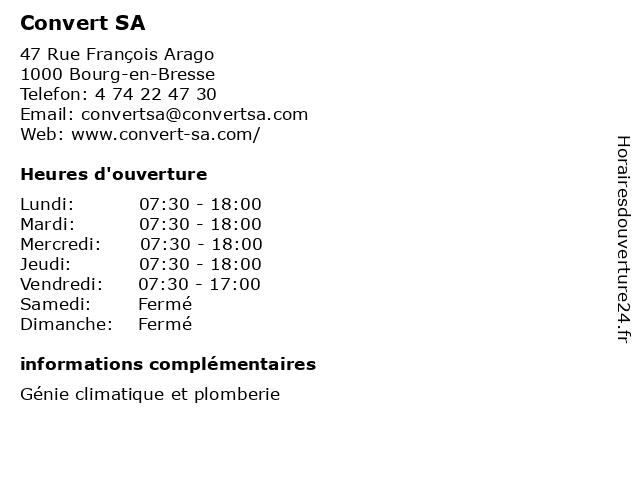 Convert SA

47 Rue François Arago
1000 Bourg-en-Bresse
Telefon: 4 74 22 47 30
Email: convertsa@convertsa.com
Web: www.convert-sa.com/

Heures d'ouverture

| Lundi: | 07:30 - 18:00 |
|---|---|
| Mardi: | 07:30 - 18:00 |
| Mercredi: | 07:30 - 18:00 |
| Jeudi: | 07:30 - 18:00 |
| Vendredi: | 07:30 - 17:00 |
| Samedi: | Fermé |
| Dimanche: | Fermé |

informations complémentaires

Génie climatique et plomberie

Horairesdouverture24.fr